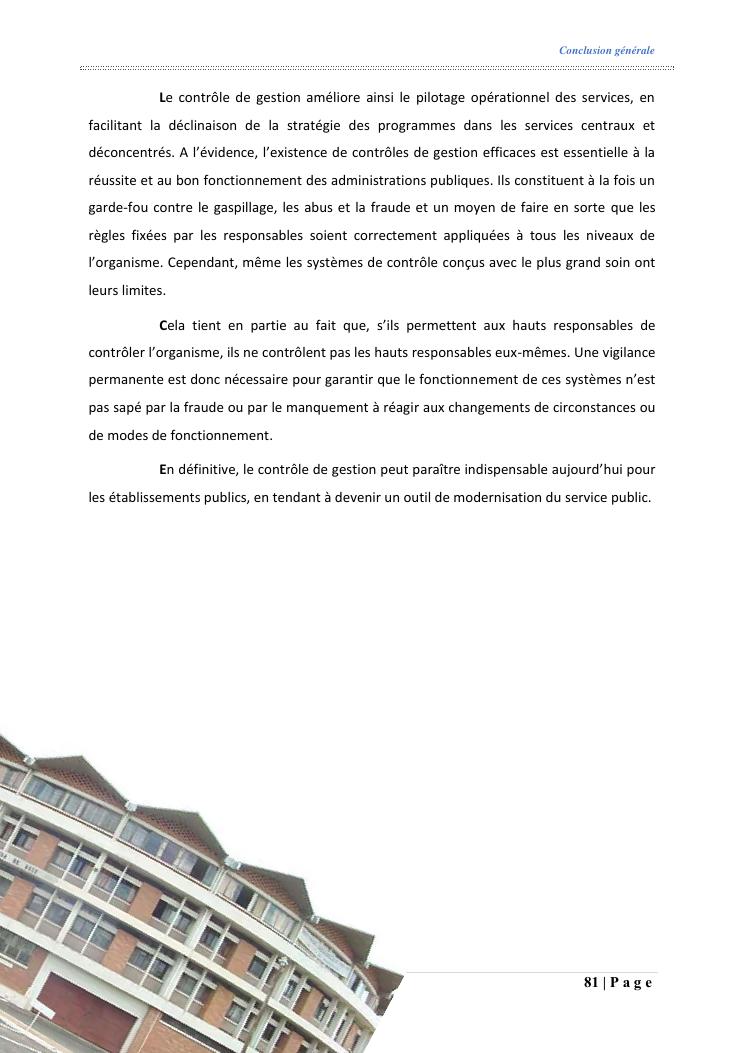 Conclusion générale

Le contrôle de gestion améliore ainsi le pilotage opérationnel des services, en facilitant la déclinaison de la stratégie des programmes dans les services centraux et déconcentrés. A l'évidence, l'existence de contrôles de gestion efficaces est essentielle à la réussite et au bon fonctionnement des administrations publiques. Ils constituent à la fois un garde-fou contre le gaspillage, les abus et la fraude et un moyen de faire en sorte que les règles fixées par les responsables soient correctement appliquées à tous les niveaux de l'organisme. Cependant, même les systèmes de contrôle conçus avec le plus grand soin ont leurs limites.

Cela tient en partie au fait que, s'ils permettent aux hauts responsables de contrôler l'organisme, ils ne contrôlent pas les hauts responsables eux-mêmes. Une vigilance permanente est donc nécessaire pour garantir que le fonctionnement de ces systèmes n'est pas sapé par la fraude ou par le manquement à réagir aux changements de circonstances ou de modes de fonctionnement.

En définitive, le contrôle de gestion peut paraître indispensable aujourd'hui pour les établissements publics, en tendant à devenir un outil de modernisation du service public.

81 | P a g e